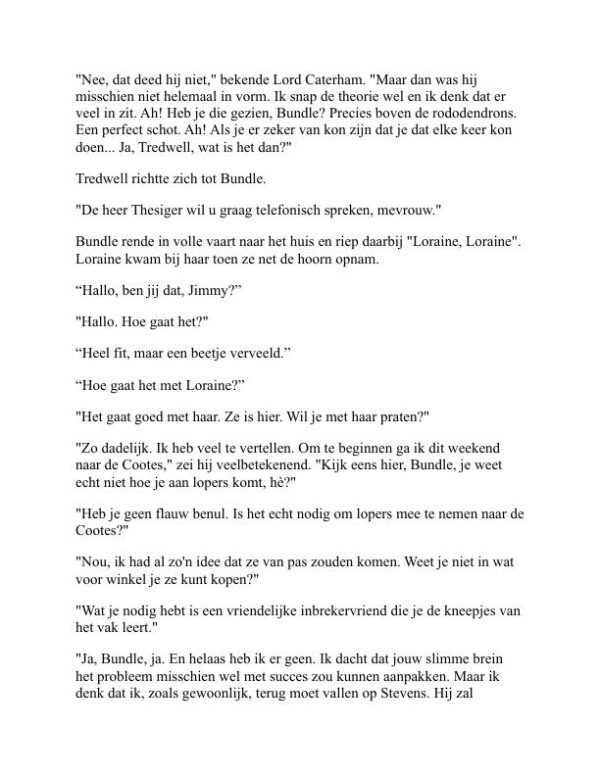 "Nee, dat deed hij niet," bekende Lord Caterham. "Maar dan was hij misschien niet helemaal in vorm. Ik snap de theorie wel en ik denk dat er veel in zit. Ah! Heb je die gezien, Bundle? Precies boven de rododendrons. Een perfect schot. Ah! Als je er zeker van kon zijn dat je dat elke keer kon doen... Ja, Tredwell, wat is het dan?"

Tredwell richtte zich tot Bundle.

"De heer Thesiger wil u graag telefonisch spreken, mevrouw."

Bundle rende in volle vaart naar het huis en riep daarbij "Loraine, Loraine". Loraine kwam bij haar toen ze net de hoorn opnam.

“Hallo, ben jij dat, Jimmy?”

"Hallo. Hoe gaat het?"

“Heel fit, maar een beetje verveeld.”

“Hoe gaat het met Loraine?”

"Het gaat goed met haar. Ze is hier. Wil je met haar praten?"

"Zo dadelijk. Ik heb veel te vertellen. Om te beginnen ga ik dit weekend naar de Cootes," zei hij veelbetekenend. "Kijk eens hier, Bundle, je weet echt niet hoe je aan lopers komt, hè?"

"Heb je geen flauw benul. Is het echt nodig om lopers mee te nemen naar de Cootes?"

"Nou, ik had al zo'n idee dat ze van pas zouden komen. Weet je niet in wat voor winkel je ze kunt kopen?"

"Wat je nodig hebt is een vriendelijke inbrekervriend die je de kneepjes van het vak leert."

"Ja, Bundle, ja. En helaas heb ik er geen. Ik dacht dat jouw slimme brein het probleem misschien wel met succes zou kunnen aanpakken. Maar ik denk dat ik, zoals gewoonlijk, terug moet vallen op Stevens. Hij zal